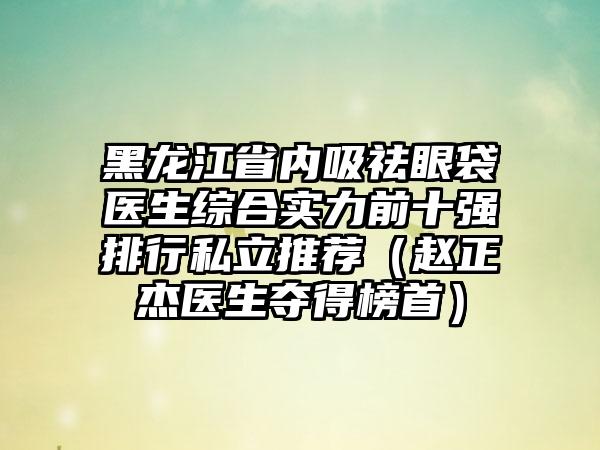 黑龙江省内吸祛眼袋医生综合实力前十强排行私立推荐（赵正杰医生夺得榜首）